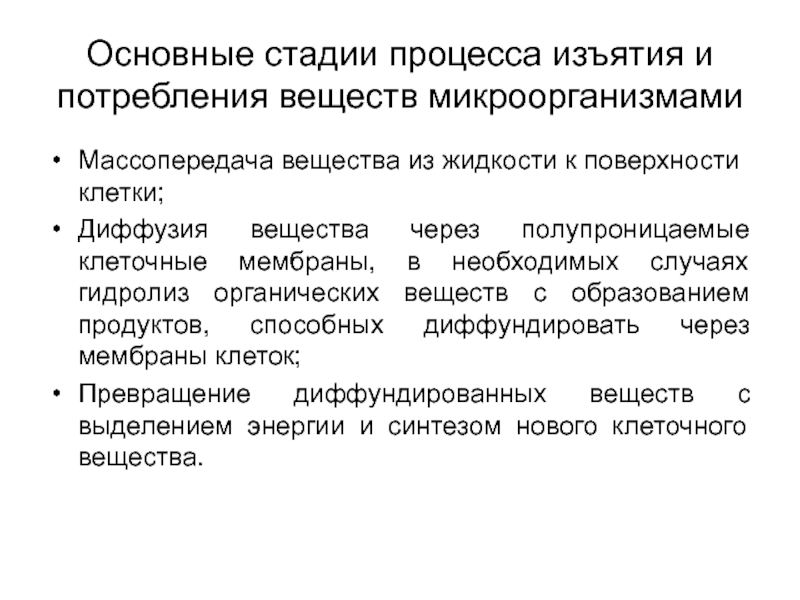 Основные стадии процесса изъятия и потребления веществ микроорганизмами

• Массопередача вещества из жидкости к поверхности клетки;
• Диффузия вещества через полупроницаемые клеточные мембраны, в необходимых случаях гидролиз органических веществ с образованием продуктов, способных диффундировать через мембраны клеток;
• Превращение диффундированных веществ с выделением энергии и синтезом нового клеточного вещества.